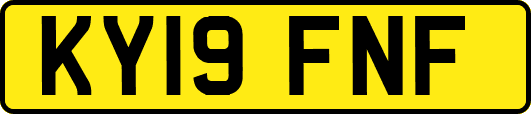 KY19 FNF